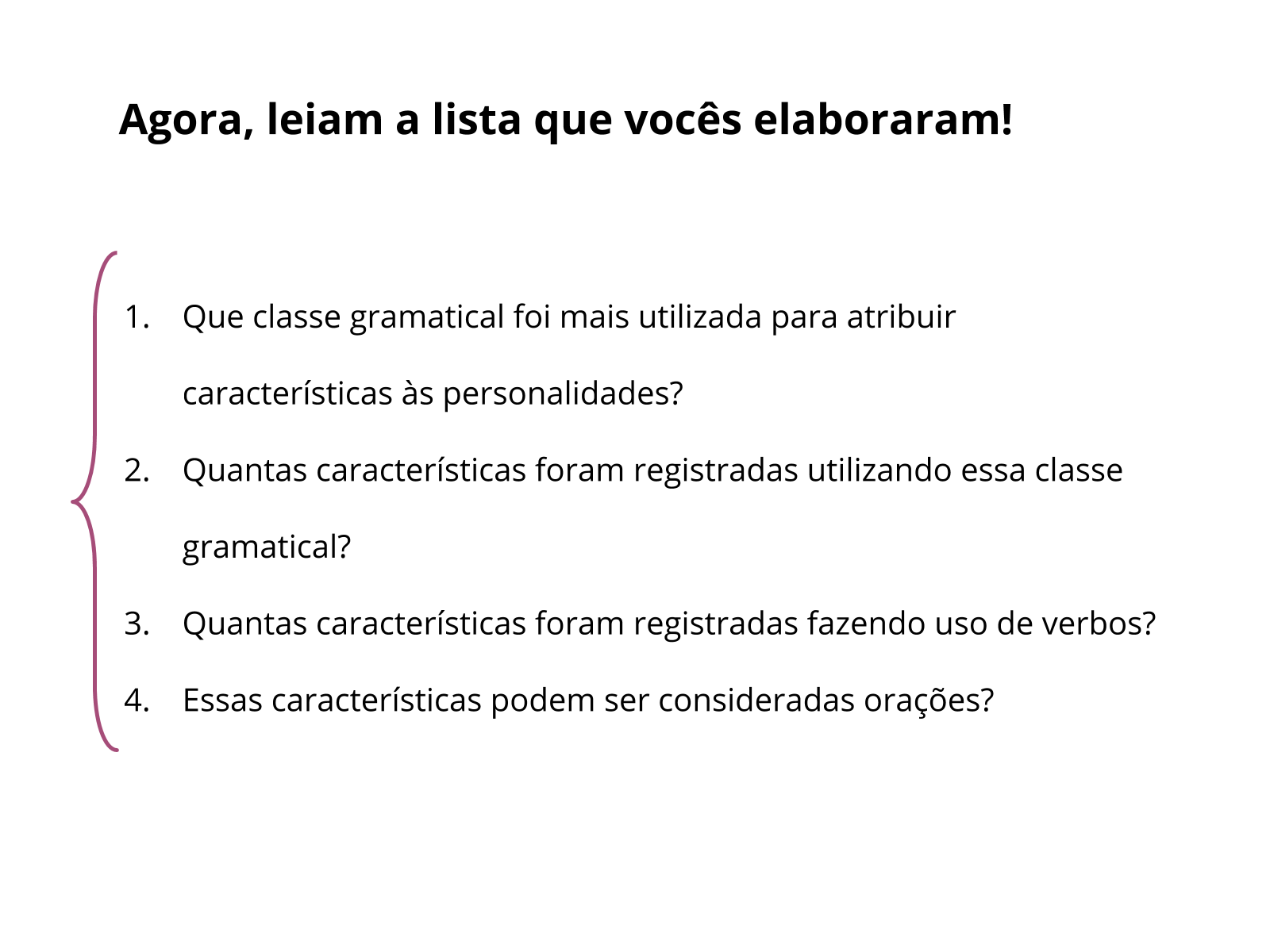 Agora, leiam a lista que vocês elaboraram!

1. Que classe gramatical foi mais utilizada para atribuir características às personalidades?
2. Quantas características foram registradas utilizando essa classe gramatical?
3. Quantas características foram registradas fazendo uso de verbos?
4. Essas características podem ser consideradas orações?